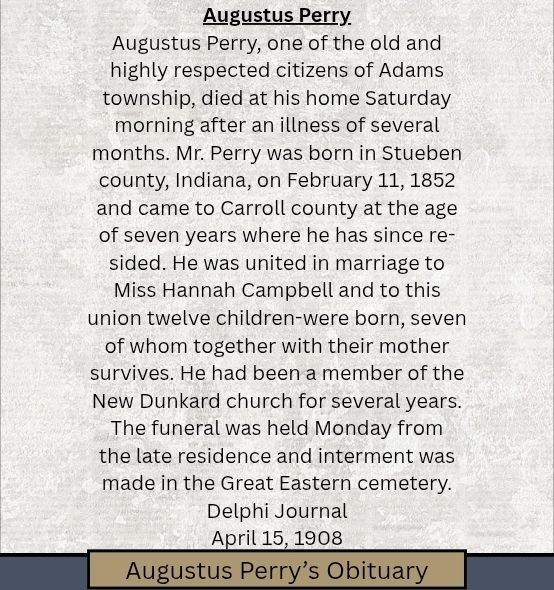 Augustus Perry

Augustus Perry, one of the old and highly respected citizens of Adams township, died at his home Saturday morning after an illness of several months. Mr. Perry was born in Stueben county, Indiana, on February 11, 1852 and came to Carroll county at the age of seven years where he has since resided. He was united in marriage to Miss Hannah Campbell and to this union twelve children-were born, seven of whom together with their mother survives. He had been a member of the New Dunkard church for several years. The funeral was held Monday from the late residence and interment was made in the Great Eastern cemetery.

Delphi Journal
April 15, 1908

Augustus Perry's Obituary